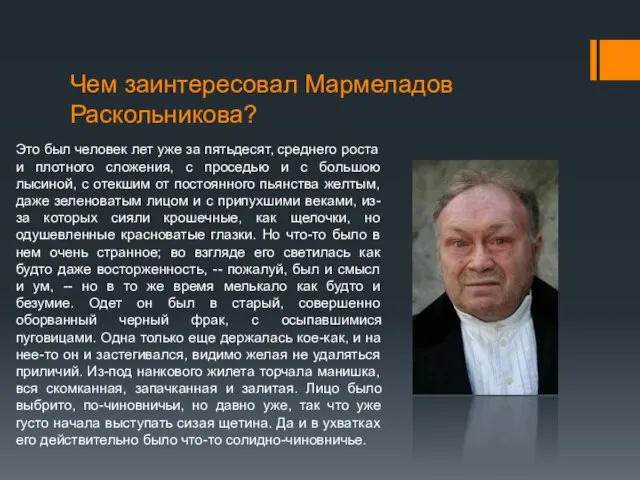 Чем заинтересовал Мармеладов Раскольникова?

Это был человек лет уже за пятьдесят, среднего роста и плотного сложения, с проседью и с большою лысиной, с отекшим от постоянного пьянства желтым, даже зеленоватым лицом и с припухшими веками, из-за которых сияли крошечные, как щелочки, но одушевленные красноватые глазки. Но что-то было в нем очень странное; во взгляде его светилась как будто даже восторженность, -- пожалуй, был и смысл и ум, -- но в то же время мелькало как будто и безумие. Одет он был в старый, совершенно оборванный черный фрак, с осыпавшимися пуговицами. Одна только еще держалась кое-как, и на нее-то он и застегивался, видимо желая не удаляться приличий. Из-под нанкового жилета торчала манишка, вся скомканная, запачканная и залитая. Лицо было выбрито, по-чиновничьи, но давно уже, так что уже густо начала выступать сизая щетина. Да и в ухватках его действительно было что-то солидно-чиновничье.